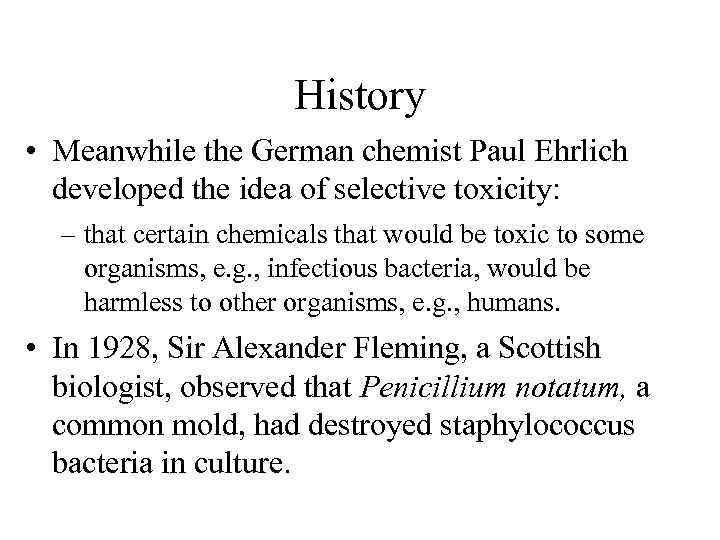 History

• Meanwhile the German chemist Paul Ehrlich developed the idea of selective toxicity:

– that certain chemicals that would be toxic to some organisms, e.g., infectious bacteria, would be harmless to other organisms, e.g., humans.

• In 1928, Sir Alexander Fleming, a Scottish biologist, observed that Penicillium notatum, a common mold, had destroyed staphylococcus bacteria in culture.